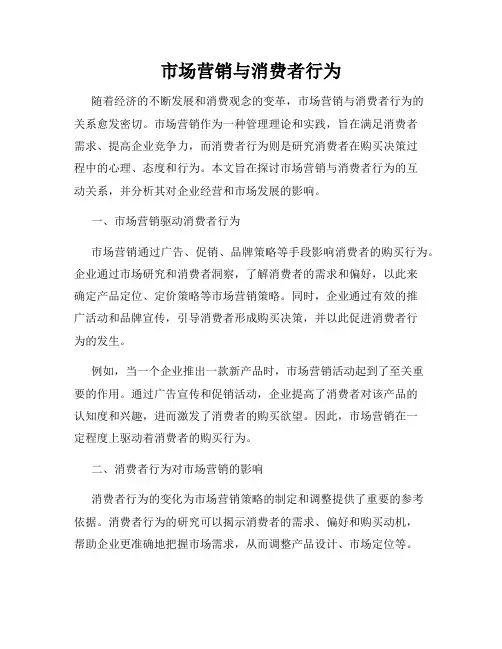 市场营销与消费者行为

随着经济的不断发展和消费观念的变革，市场营销与消费者行为的关系愈发密切。市场营销作为一种管理理论和实践，旨在满足消费者需求、提高企业竞争力，而消费者行为则是研究消费者在购买决策过程中的心理、态度和行为。本文旨在探讨市场营销与消费者行为的互动关系，并分析其对企业经营和市场发展的影响。

一、市场营销驱动消费者行为

市场营销通过广告、促销、品牌策略等手段影响消费者的购买行为。企业通过市场研究和消费者洞察，了解消费者的需求和偏好，以此来确定产品定位、定价策略等市场营销策略。同时，企业通过有效的推广活动和品牌宣传，引导消费者形成购买决策，并以此促进消费者行为的发生。

例如，当一个企业推出一款新产品时，市场营销活动起到了至关重要的作用。通过广告宣传和促销活动，企业提高了消费者对该产品的认知度和兴趣，进而激发了消费者的购买欲望。因此，市场营销在一定程度上驱动着消费者的购买行为。

二、消费者行为对市场营销的影响

消费者行为的变化为市场营销策略的制定和调整提供了重要的参考依据。消费者行为的研究可以揭示消费者的需求、偏好和购买动机，帮助企业更准确地把握市场需求，从而调整产品设计、市场定位等。